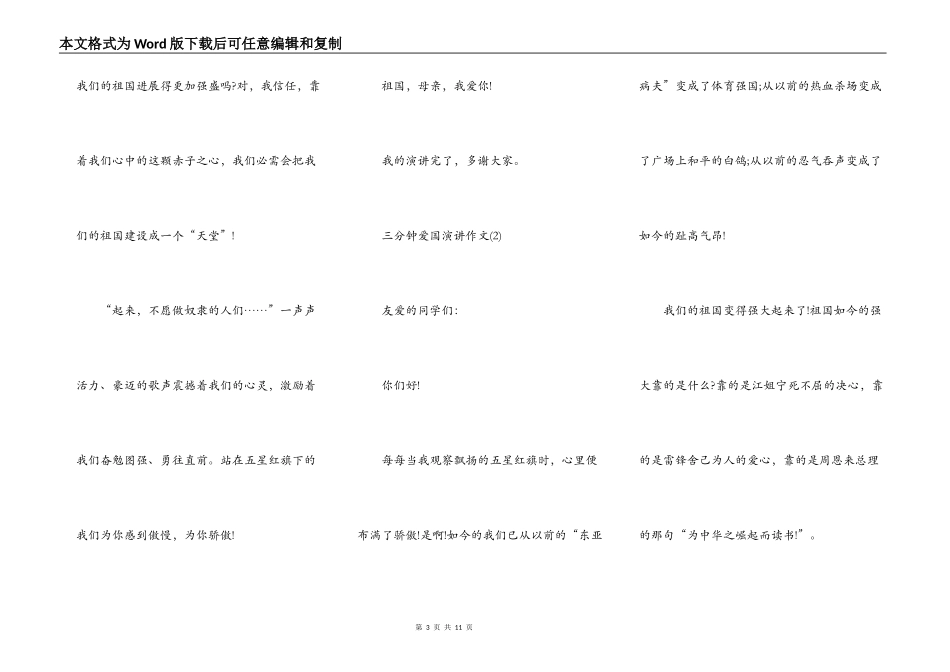 本文格式为Word版下载后可任意编辑和复制

我们的祖国进展得更加强盛吗?对，我信任，靠着我们心中的这颗赤子之心，我们必需会把我们的祖国建设成一个“天堂”!

“起来，不愿做奴隶的人们……”一声声活力、豪迈的歌声震撼着我们的心灵，激励着我们奋勉图强、勇往直前。站在五星红旗下的我们为你感到傲慢，为你骄傲!

祖国，母亲，我爱你!

我的演讲完了，多谢大家。

三分钟爱国演讲作文(2)

友爱的同学们:

你们好!

每每当我观察飘扬的五星红旗时，心里便布满了骄傲!是啊!如今的我们已从以前的“东亚病夫”变成了体育强国;从以前的热血杀场变成了广场上和平的白鸽;从以前的忍气吞声变成了如今的趾高气昂!

我们的祖国变得强大起来了!祖国如今的强大靠的是什么?靠的是江姐宁死不屈的决心，靠的是雷锋舍己为人的爱心，靠的是周恩来总理的那句“为中华之崛起而读书!”。

第 3 页 共 11 页